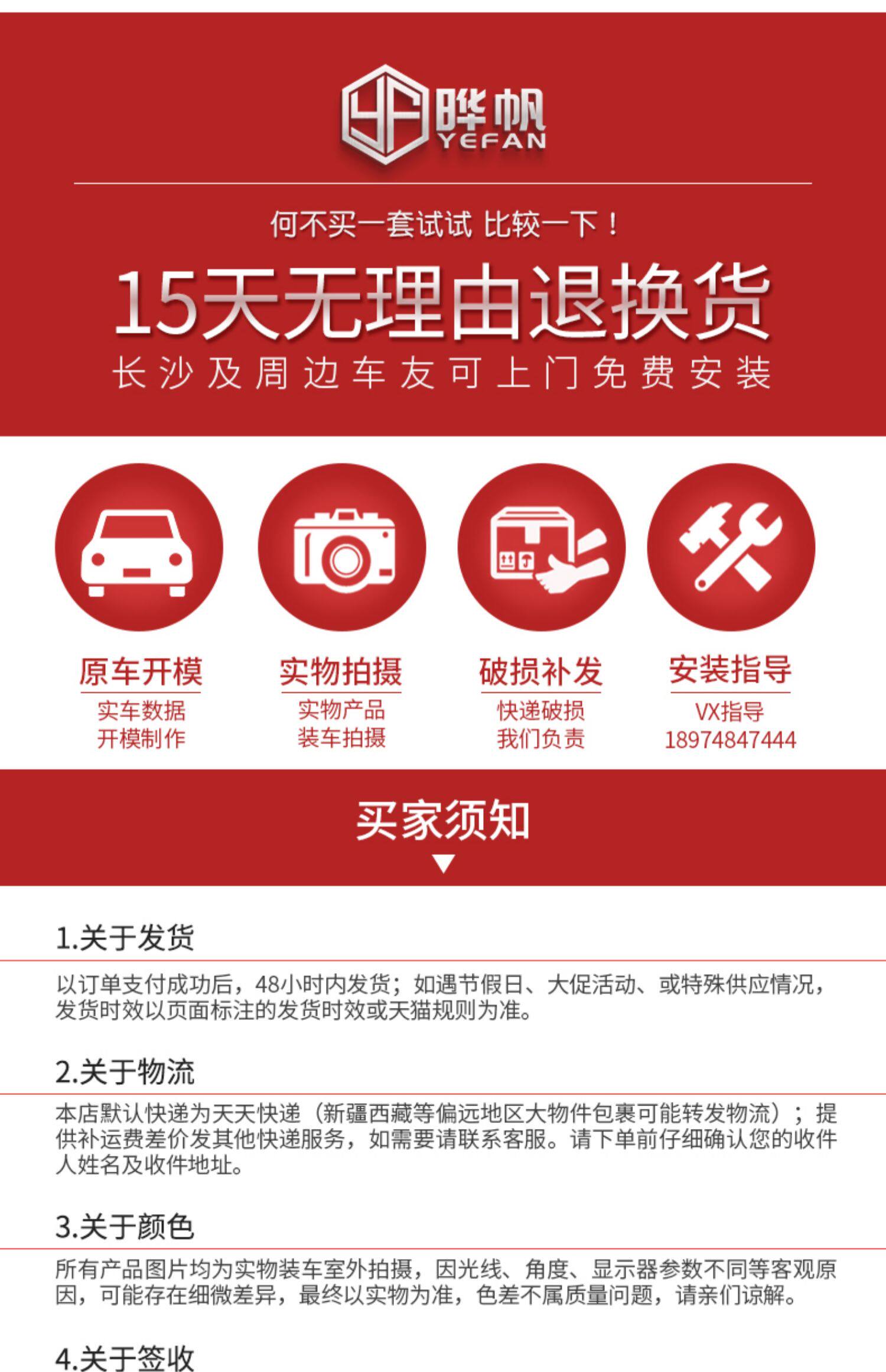 YF 晔帆
YEFAN

何不买一套试试 比较一下！

15天无理由退换货

长沙及周边车友可上门免费安装

原车开模
实车数据
开模制作

实物拍摄
实物产品
装车拍摄

破损补发
快递破损
我们负责

安装指导
VX指导
18974847444

买家须知

1.关于发货

以订单支付成功后，48小时内发货；如遇节假日、大促活动、或特殊供应情况，发货时效以页面标注的发货时效或天猫规则为准。

2.关于物流

本店默认快递为天天快递（新疆西藏等偏远地区大物件包裹可能转发物流）；提供补运费差价发其他快递服务，如需要请联系客服。请下单前仔细确认您的收件人姓名及收件地址。

3.关于颜色

所有产品图片均为实物装车室外拍摄，因光线、角度、显示器参数不同等客观原因，可能存在细微差异，最终以实物为准，色差不属质量问题，请亲们谅解。

4.关于签收